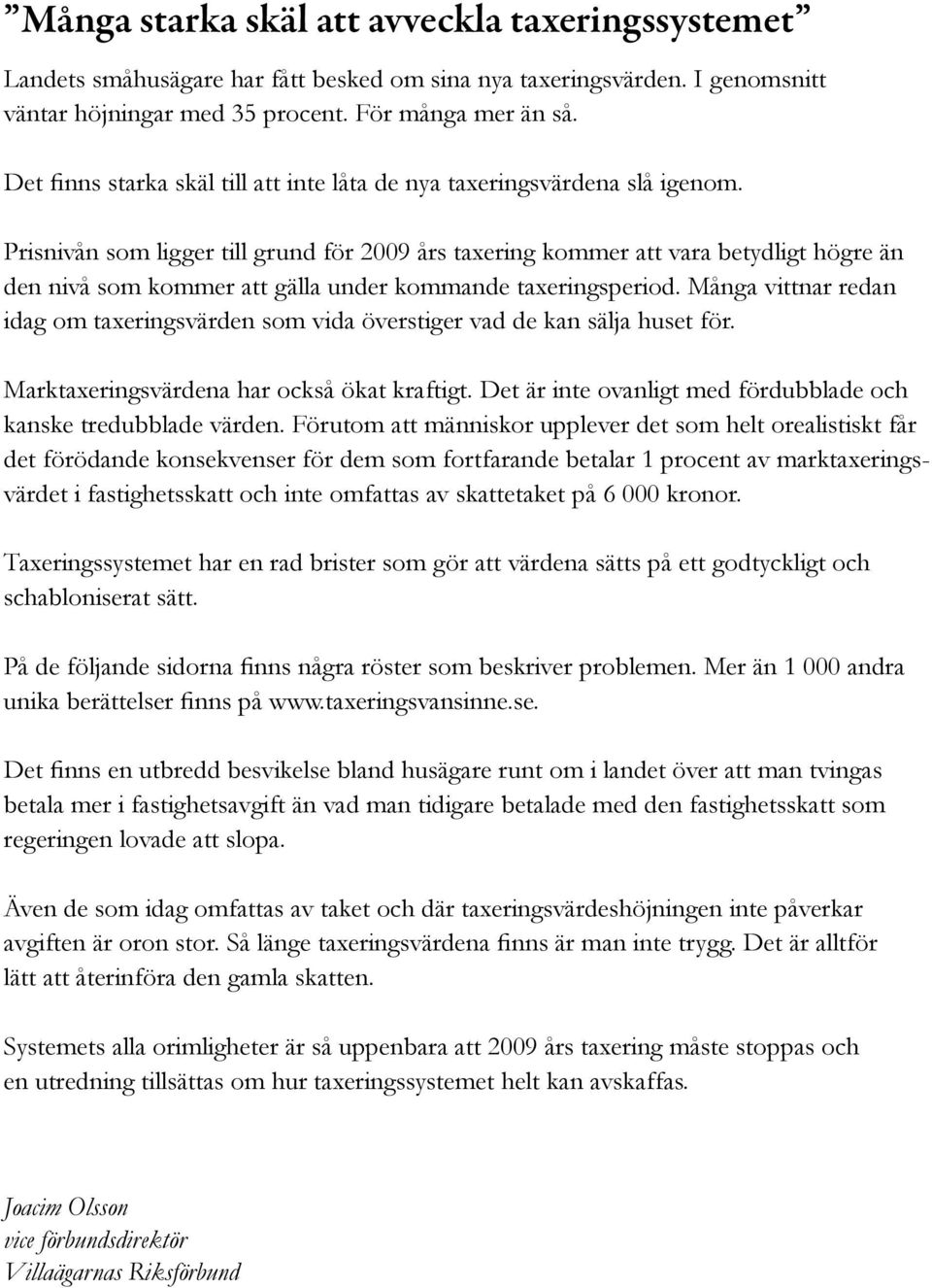 ”Många starka skäl att avveckla taxeringssystemet”

Landets småhusägare har fått besked om sina nya taxeringsvärden. I genomsnitt väntar höjningar med 35 procent. För många mer än så.

Det finns starka skäl till att inte låta de nya taxeringsvärdena slå igenom.

Prisnivån som ligger till grund för 2009 års taxering kommer att vara betydligt högre än den nivå som kommer att gälla under kommande taxeringsperiod. Många vittnar redan idag om taxeringsvärden som vida överstiger vad de kan sälja huset för.

Marktaxeringsvärdena har också ökat kraftigt. Det är inte ovanligt med fördubblade och kanske tredubblade värden. Förutom att människor upplever det som helt orealistiskt får det förödande konsekvenser för dem som fortfarande betalar 1 procent av marktaxeringsvärdet i fastighetsskatt och inte omfattas av skattetaket på 6 000 kronor.

Taxeringssystemet har en rad brister som gör att värdena sätts på ett godtyckligt och schabloniserat sätt.

På de följande sidorna finns några röster som beskriver problemen. Mer än 1 000 andra unika berättelser finns på www.taxeringsvansinne.se.

Det finns en utbredd besvikelse bland husägare runt om i landet över att man tvingas betala mer i fastighetsavgift än vad man tidigare betalade med den fastighetsskatt som regeringen lovade att slopa.

Även de som idag omfattas av taket och där taxeringsvärdeshöjningen inte påverkar avgiften är oron stor. Så länge taxeringsvärdena finns är man inte trygg. Det är alltför lätt att återinföra den gamla skatten.

Systemets alla orimligheter är så uppenbara att 2009 års taxering måste stoppas och en utredning tillsättas om hur taxeringssystemet helt kan avskaffas.

Joacim Olsson
vice förbundsdirektör
Villaägarnas Riksförbund